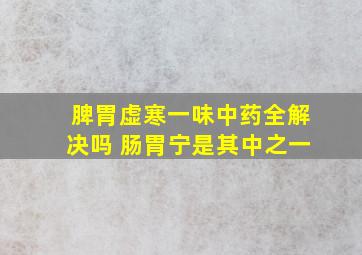 脾胃虚寒一味中药全解决吗 肠胃宁是其中之一